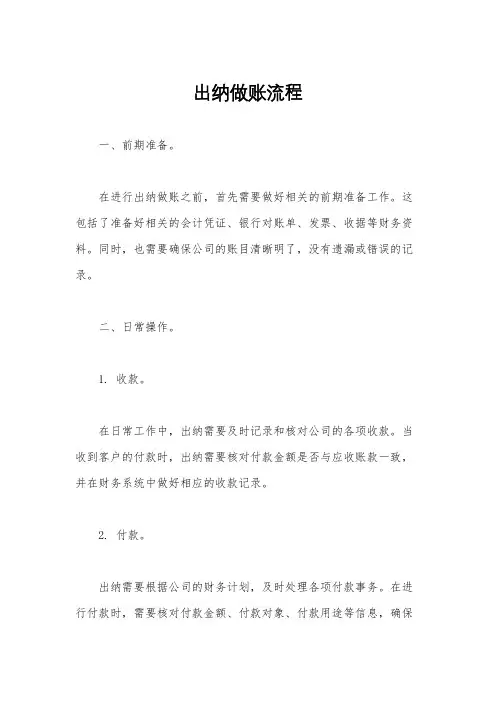 出纳做账流程

一、前期准备。

在进行出纳做账之前，首先需要做好相关的前期准备工作。这包括了准备好相关的会计凭证、银行对账单、发票、收据等财务资料。同时，也需要确保公司的账目清晰明了，没有遗漏或错误的记录。

二、日常操作。

1. 收款。

在日常工作中，出纳需要及时记录和核对公司的各项收款。当收到客户的付款时，出纳需要核对付款金额是否与应收账款一致，并在财务系统中做好相应的收款记录。

2. 付款。

出纳需要根据公司的财务计划，及时处理各项付款事务。在进行付款时，需要核对付款金额、付款对象、付款用途等信息，确保